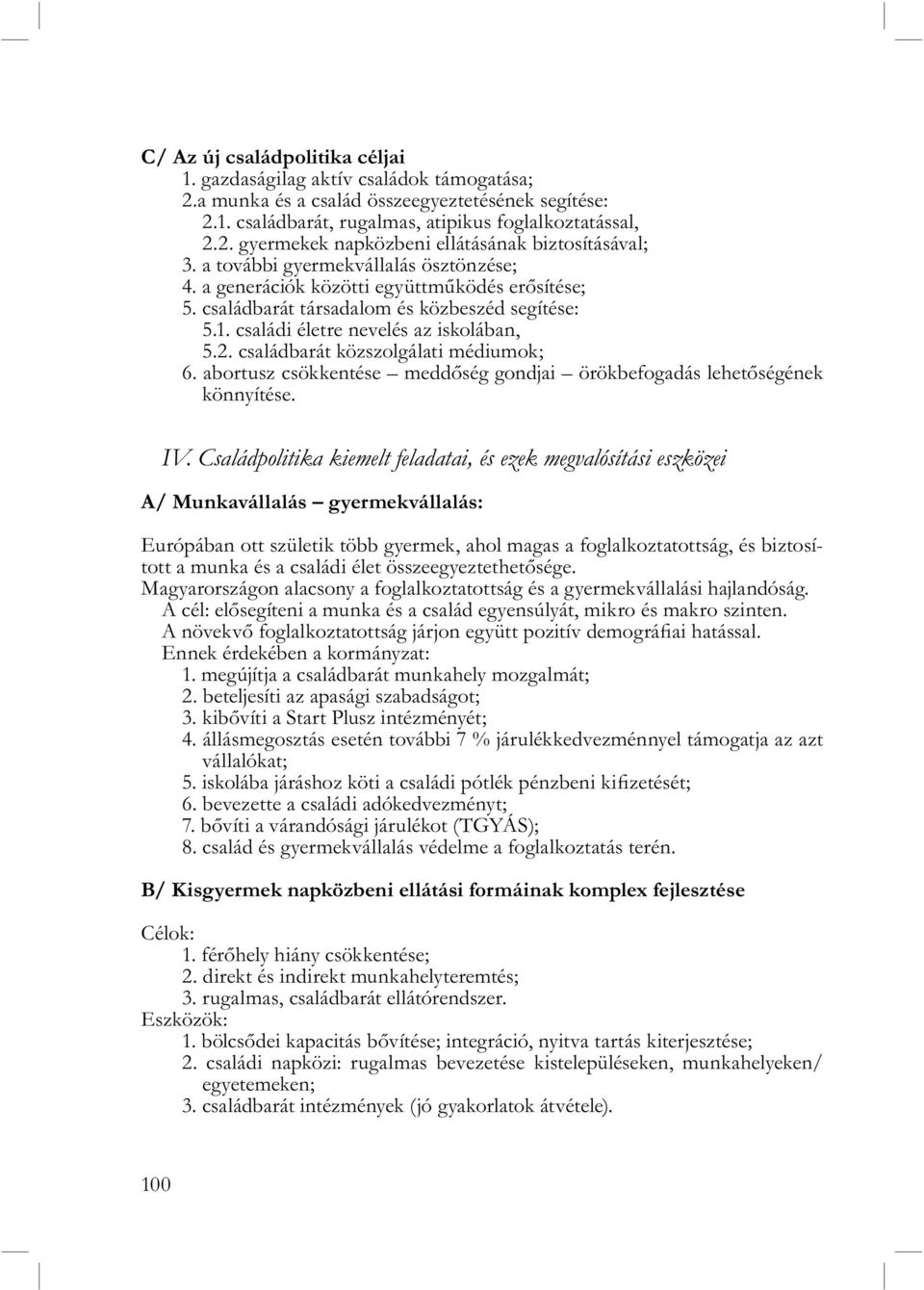 C/ Az új családpolitika céljai
1. gazdaságilag aktív családok támogatása;
2.a munka és a család összeegyeztetésének segítése:
2.1. családbarát, rugalmas, atipikus foglalkoztatással,
2.2. gyermekek napközbeni ellátásának biztosításával;
3. a további gyermekvállalás ösztönzése;
4. a generációk közötti együttműködés erősítése;
5. családbarát társadalom és közbeszéd segítése:
5.1. családi életre nevelés az iskolában,
5.2. családbarát közszolgálati médiumok;
6. abortusz csökkentése – meddőség gondjai – örökbefogadás lehetőségének könnyítése.

IV. Családpolitika kiemelt feladatai, és ezek megvalósítási eszközei

A/ Munkavállalás – gyermekvállalás:

Európában ott születik több gyermek, ahol magas a foglalkoztatottság, és biztosított a munka és a családi élet összeegyeztethetősége.
Magyarországon alacsony a foglalkoztatottság és a gyermekvállalási hajlandóság.
A cél: elősegíteni a munka és a család egyensúlyát, mikro és makro szinten.
A növekvő foglalkoztatottság járjon együtt pozitív demográfiai hatással.
Ennek érdekében a kormányzat:
1. megújítja a családbarát munkahely mozgalmát;
2. beteljesíti az apasági szabadságot;
3. kibővíti a Start Plusz intézményét;
4. állásmegosztás esetén további 7 % járulékkedvezménnyel támogatja az azt vállalókat;
5. iskolába járáshoz köti a családi pótlék pénzbeni kifizetését;
6. bevezette a családi adókedvezményt;
7. bővíti a várandósági járulékot (TGYÁS);
8. család és gyermekvállalás védelme a foglalkoztatás terén.

B/ Kisgyermek napközbeni ellátási formáinak komplex fejlesztése

Célok:
1. férőhely hiány csökkentése;
2. direkt és indirekt munkahelyteremtés;
3. rugalmas, családbarát ellátórendszer.
Eszközök:
1. bölcsődei kapacitás bővítése; integráció, nyitva tartás kiterjesztése;
2. családi napközi: rugalmas bevezetése kistelepüléseken, munkahelyeken/ egyetemeken;
3. családbarát intézmények (jó gyakorlatok átvétele).

100